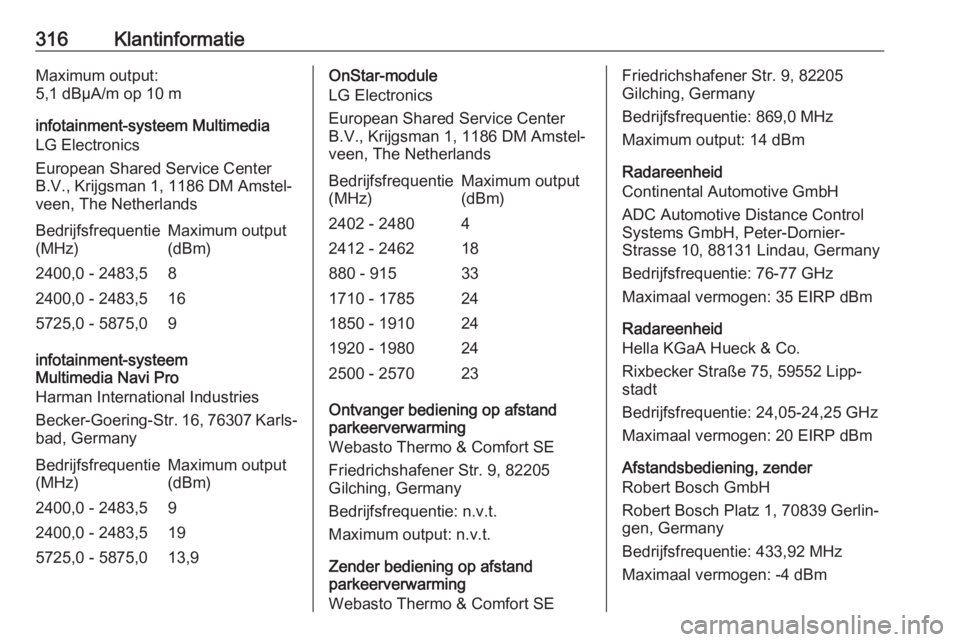 316 Klantinformatie

Maximum output:
5,1 dBµA/m op 10 m

infotainment-systeem Multimedia
LG Electronics

European Shared Service Center B.V., Krijgsman 1, 1186 DM Amstelveen, The Netherlands

| Bedrijfsfrequentie (MHz) | Maximum output (dBm) |
|---|---|
| 2400,0 - 2483,5 | 8 |
| 2400,0 - 2483,5 | 16 |
| 5725,0 - 5875,0 | 9 |

infotainment-systeem Multimedia Navi Pro
Harman International Industries

Becker-Goering-Str. 16, 76307 Karlsbad, Germany

| Bedrijfsfrequentie (MHz) | Maximum output (dBm) |
|---|---|
| 2400,0 - 2483,5 | 9 |
| 2400,0 - 2483,5 | 19 |
| 5725,0 - 5875,0 | 13,9 |

OnStar-module
LG Electronics

European Shared Service Center B.V., Krijgsman 1, 1186 DM Amstelveen, The Netherlands

| Bedrijfsfrequentie (MHz) | Maximum output (dBm) |
|---|---|
| 2402 - 2480 | 4 |
| 2412 - 2462 | 18 |
| 880 - 915 | 33 |
| 1710 - 1785 | 24 |
| 1850 - 1910 | 24 |
| 1920 - 1980 | 24 |
| 2500 - 2570 | 23 |

Ontvanger bediening op afstand parkeerverwarming
Webasto Thermo & Comfort SE

Friedrichshafener Str. 9, 82205 Gilching, Germany

Bedrijfsfrequentie: n.v.t.

Maximum output: n.v.t.

Zender bediening op afstand parkeerverwarming
Webasto Thermo & Comfort SE

Friedrichshafener Str. 9, 82205 Gilching, Germany

Bedrijfsfrequentie: 869,0 MHz

Maximum output: 14 dBm

Radareenheid
Continental Automotive GmbH

ADC Automotive Distance Control Systems GmbH, Peter-Dornier-Strasse 10, 88131 Lindau, Germany

Bedrijfsfrequentie: 76-77 GHz

Maximaal vermogen: 35 EIRP dBm

Radareenheid
Hella KGaA Hueck & Co.

Rixbecker Straße 75, 59552 Lippstadt

Bedrijfsfrequentie: 24,05-24,25 GHz

Maximaal vermogen: 20 EIRP dBm

Afstandsbediening, zender
Robert Bosch GmbH

Robert Bosch Platz 1, 70839 Gerlingen, Germany

Bedrijfsfrequentie: 433,92 MHz

Maximaal vermogen: -4 dBm

carmanualsonline.info